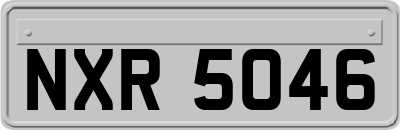 NXR 5046